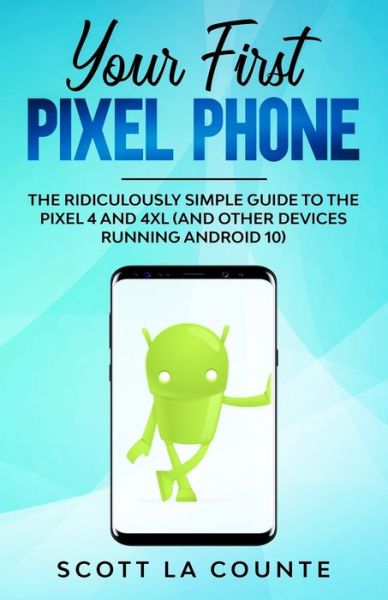 Your First
PIXEL PHONE

THE RIDICULOUSLY SIMPLE GUIDE TO THE PIXEL 4 AND 4XL (AND OTHER DEVICES RUNNING ANDROID 10)

SCOTT LA COUNTE